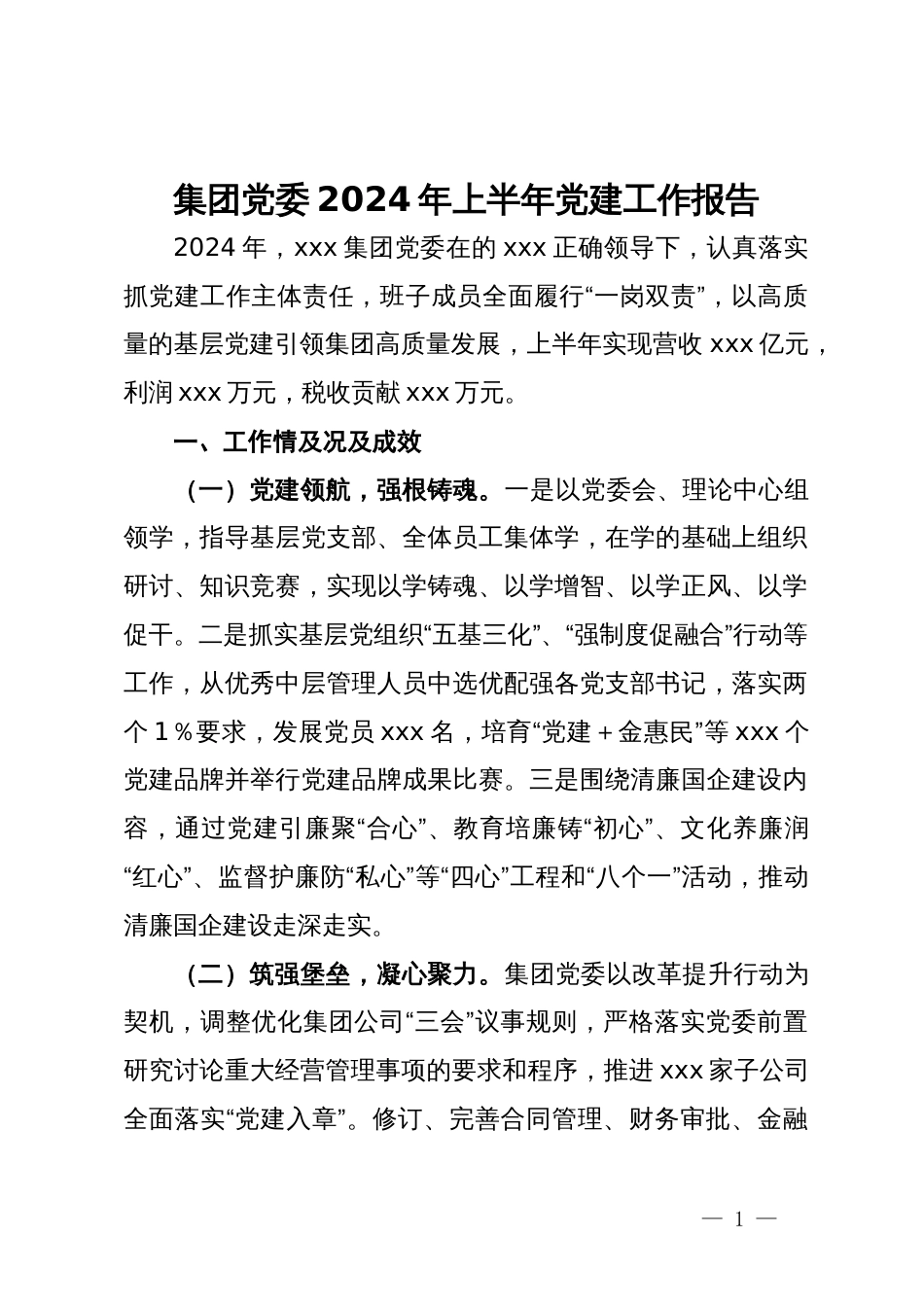 集团党委2024年上半年党建工作报告

2024年，xxx集团党委在的xxx正确领导下，认真落实抓党建工作主体责任，班子成员全面履行“一岗双责”，以高质量的基层党建引领集团高质量发展，上半年实现营收xxx亿元，利润xxx万元，税收贡献xxx万元。

一、工作情及况及成效

（一）党建领航，强根铸魂。一是以党委会、理论中心组领学，指导基层党支部、全体员工集体学，在学的基础上组织研讨、知识竞赛，实现以学铸魂、以学增智、以学正风、以学促干。二是抓实基层党组织“五基三化”、“强制度促融合”行动等工作，从优秀中层管理人员中选优配强各党支部书记，落实两个1％要求，发展党员xxx名，培育“党建＋金惠民”等xxx个党建品牌并举行党建品牌成果比赛。三是围绕清廉国企建设内容，通过党建引廉聚“合心”、教育培廉铸“初心”、文化养廉润“红心”、监督护廉防“私心”等“四心”工程和“八个一”活动，推动清廉国企建设走深走实。

（二）筑强堡垒，凝心聚力。集团党委以改革提升行动为契机，调整优化集团公司“三会”议事规则，严格落实党委前置研究讨论重大经营管理事项的要求和程序，推进xxx家子公司全面落实“党建入章”。修订、完善合同管理、财务审批、金融

— 1 —